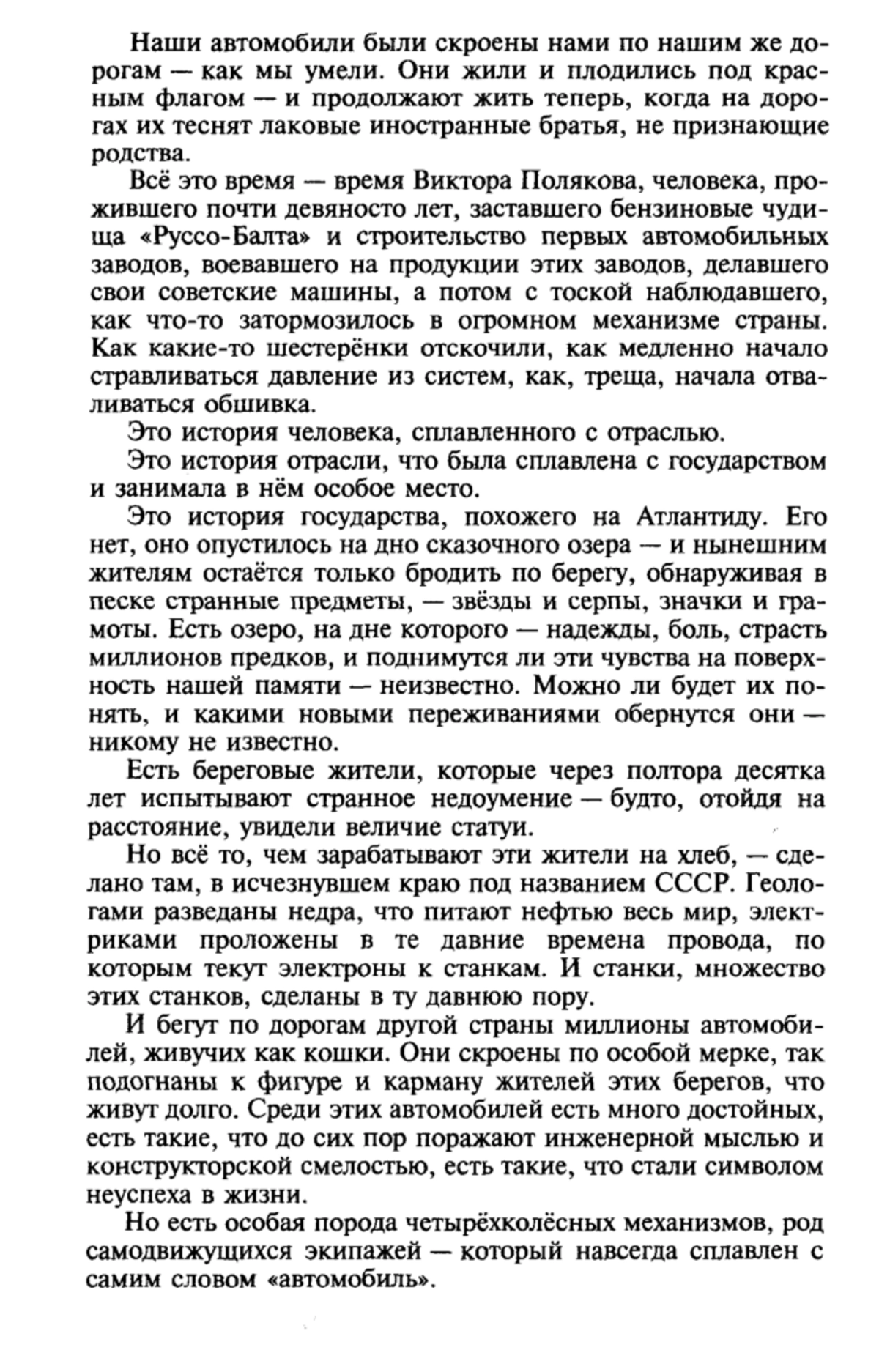 Наши автомобили были скроены нами по нашим же дорогам — как мы умели. Они жили и плодились под красным флагом — и продолжают жить теперь, когда на дорогах их теснят лаковые иностранные братья, не признающие родства.

Всё это время — время Виктора Полякова, человека, прожившего почти девяносто лет, заставшего бензиновые чудища «Руссо-Балта» и строительство первых автомобильных заводов, воевавшего на продукции этих заводов, делавшего свои советские машины, а потом с тоской наблюдавшего, как что-то затормозилось в огромном механизме страны. Как какие-то шестерёнки отскочили, как медленно начало стравливаться давление из систем, как, треща, начала отваливаться обшивка.

Это история человека, сплавленного с отраслью.

Это история отрасли, что была сплавлена с государством и занимала в нём особое место.

Это история государства, похожего на Атлантиду. Его нет, оно опустилось на дно сказочного озера — и нынешним жителям остаётся только бродить по берегу, обнаруживая в песке странные предметы, — звёзды и серпы, значки и грамоты. Есть озеро, на дне которого — надежды, боль, страсть миллионов предков, и поднимутся ли эти чувства на поверхность нашей памяти — неизвестно. Можно ли будет их понять, и какими новыми переживаниями обернутся они — никому не известно.

Есть береговые жители, которые через полтора десятка лет испытывают странное недоумение — будто, отойдя на расстояние, увидели величие статуи.

Но всё то, чем зарабатывают эти жители на хлеб, — сделано там, в исчезнувшем краю под названием СССР. Геологами разведаны недра, что питают нефтью весь мир, электриками проложены в те давние времена провода, по которым текут электроны к станкам. И станки, множество этих станков, сделаны в ту давнюю пору.

И бегут по дорогам другой страны миллионы автомобилей, живучих как кошки. Они скроены по особой мерке, так подогнаны к фигуре и карману жителей этих берегов, что живут долго. Среди этих автомобилей есть много достойных, есть такие, что до сих пор поражают инженерной мыслью и конструкторской смелостью, есть такие, что стали символом неуспеха в жизни.

Но есть особая порода четырёхколёсных механизмов, род самодвижущихся экипажей — который навсегда сплавлен с самим словом «автомобиль».